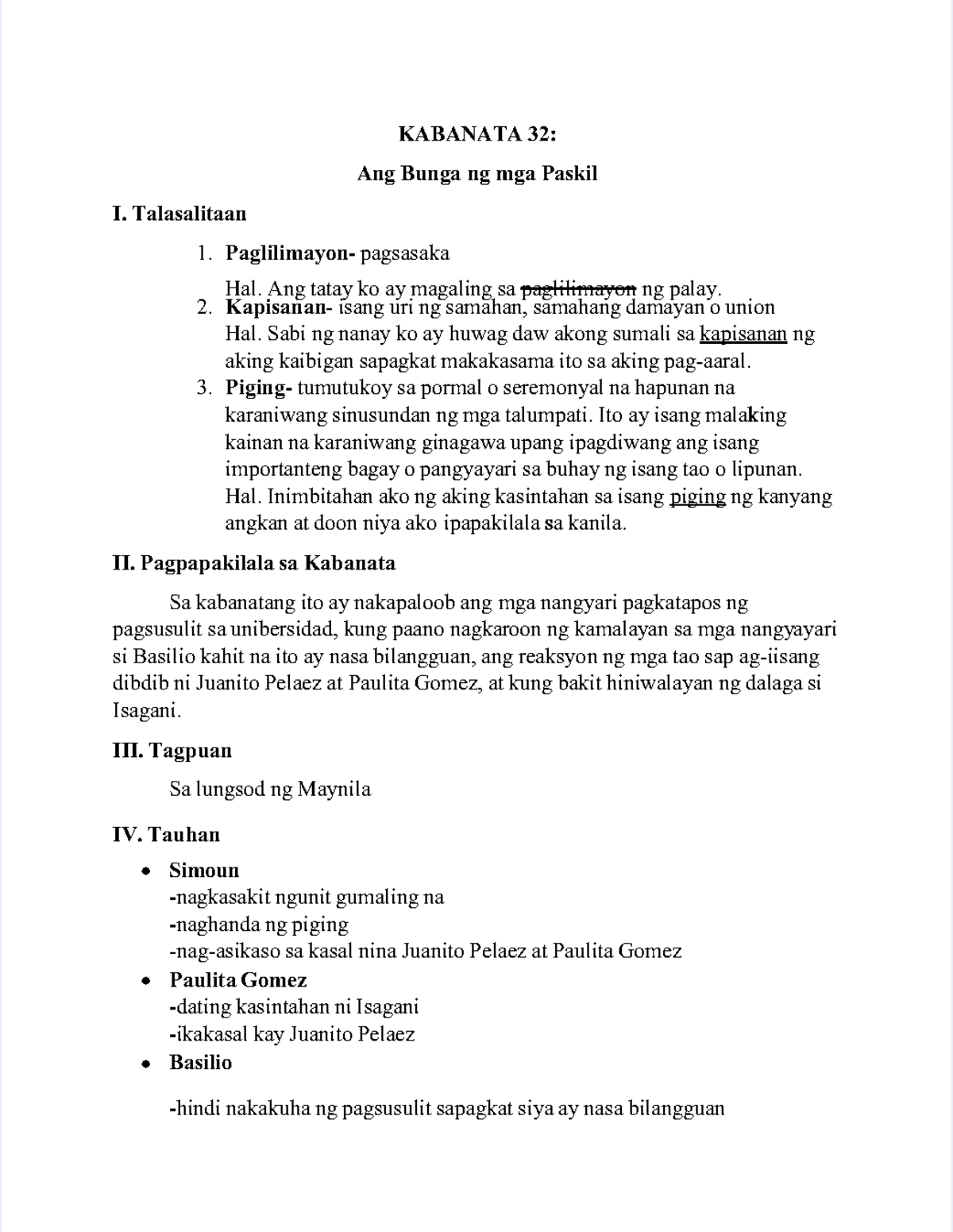 KABANATA 32:

Ang Bunga ng mga Paskil

I. Talasalitaan

1. Paglilimayon- pagsasaka
Hal. Ang tatay ko ay magaling sa paglilimayon ng palay.
2. Kapisanan- isang uri ng samahan, samahang damayan o union
Hal. Sabi ng nanay ko ay huwag daw akong sumali sa kapisanan ng aking kaibigan sapagkat makakasama ito sa aking pag-aaral.
3. Piging- tumutukoy sa pormal o seremonyal na hapunan na karaniwang sinusundan ng mga talumpati. Ito ay isang malaking kainan na karaniwang ginagawa upang ipagdiwang ang isang importanteng bagay o pangyayari sa buhay ng isang tao o lipunan.
Hal. Inimbitahan ako ng aking kasintahan sa isang piging ng kanyang angkan at doon niya ako ipapakilala sa kanila.

II. Pagpapakilala sa Kabanata

Sa kabanatang ito ay nakapaloob ang mga nangyari pagkatapos ng pagsusulit sa unibersidad, kung paano nagkaroon ng kamalayan sa mga nangyayari si Basilio kahit na ito ay nasa bilangguan, ang reaksyon ng mga tao sap ag-iisang dibdib ni Juanito Pelaez at Paulita Gomez, at kung bakit hiniwalayan ng dalaga si Isagani.

III. Tagpuan

Sa lungsod ng Maynila

IV. Tauhan

• Simoun
-nagkasakit ngunit gumaling na
-naghanda ng piging
-nag-asikaso sa kasal nina Juanito Pelaez at Paulita Gomez
• Paulita Gomez
-dating kasintahan ni Isagani
-ikakasal kay Juanito Pelaez
• Basilio

-hindi nakakuha ng pagsusulit sapagkat siya ay nasa bilangguan